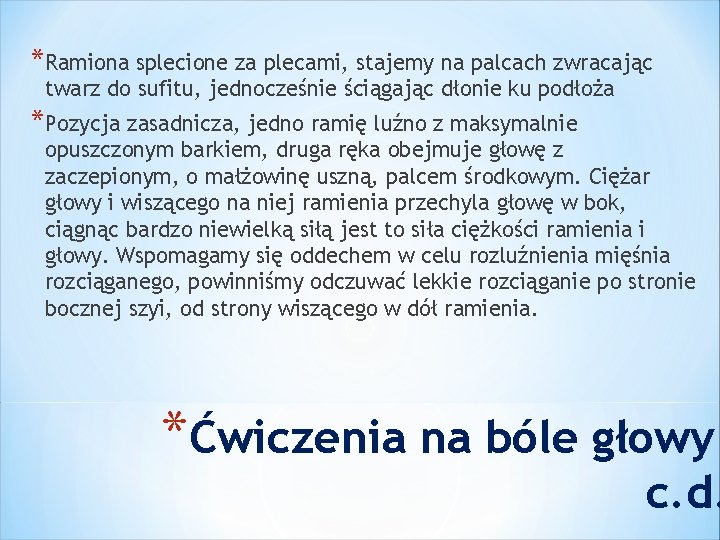 *Ramiona splecione za plecami, stajemy na palcach zwracając twarz do sufitu, jednocześnie ściągając dłonie ku podłoża

*Pozycja zasadnicza, jedno ramię luźno z maksymalnie opuszczonym barkiem, druga ręka obejmuje głowę z zaczepionym, o małżowinę uszną, palcem środkowym. Ciężar głowy i wiszącego na niej ramienia przechyla głowę w bok, ciągnąc bardzo niewielką siłą jest to siła ciężkości ramienia i głowy. Wspomagamy się oddechem w celu rozluźnienia mięśnia rozciąganego, powinniśmy odczuwać lekkie rozciąganie po stronie bocznej szyi, od strony wiszącego w dół ramienia.

*Ćwiczenia na bóle głowy c.d.